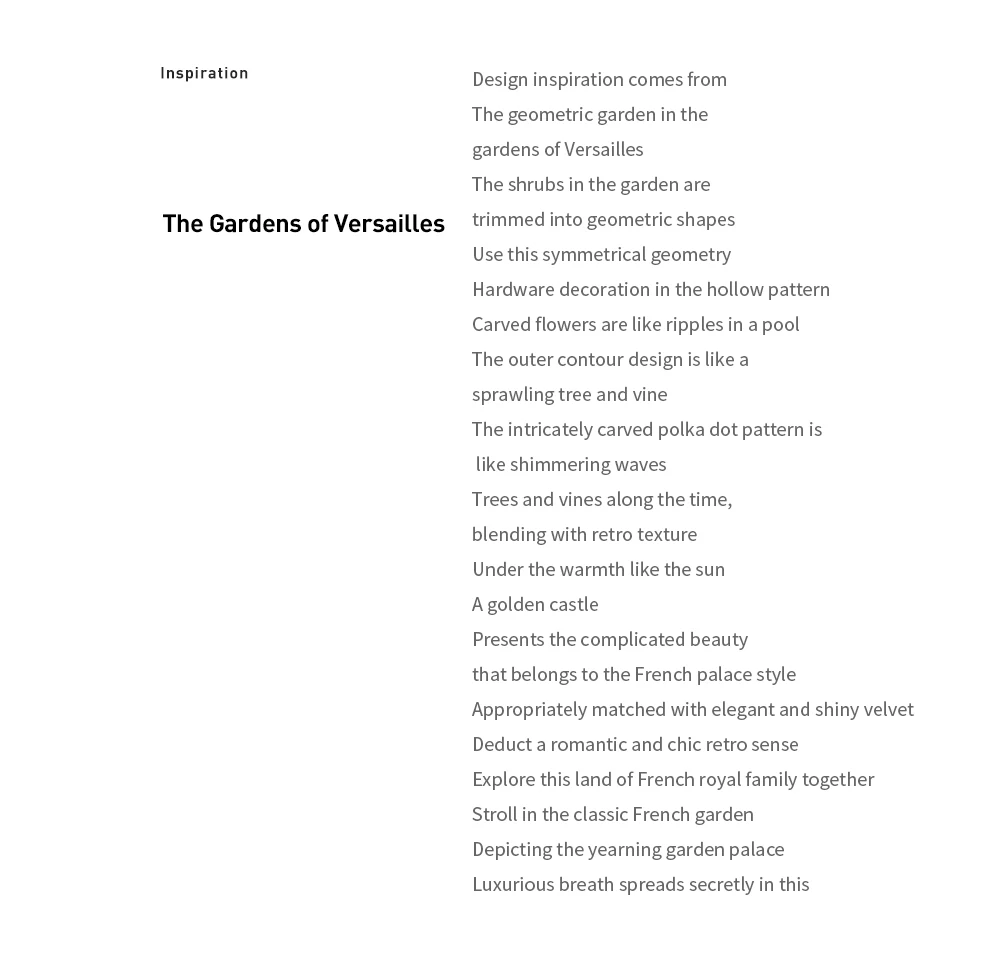 Inspiration

The Gardens of Versailles

Design inspiration comes from
The geometric garden in the
gardens of Versailles
The shrubs in the garden are
trimmed into geometric shapes
Use this symmetrical geometry
Hardware decoration in the hollow pattern
Carved flowers are like ripples in a pool
The outer contour design is like a
sprawling tree and vine
The intricately carved polka dot pattern is
like shimmering waves
Trees and vines along the time,
blending with retro texture
Under the warmth like the sun
A golden castle
Presents the complicated beauty
that belongs to the French palace style
Appropriately matched with elegant and shiny velvet
Deduct a romantic and chic retro sense
Explore this land of French royal family together
Stroll in the classic French garden
Depicting the yearning garden palace
Luxurious breath spreads secretly in this